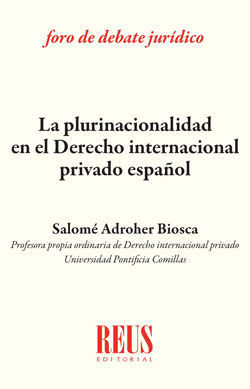 foro de debate jurídico

La plurinacionalidad en el Derecho internacional privado español

Salomé Adroher Biosca
Profesora propia ordinaria de Derecho internacional privado
Universidad Pontificia Comillas

REUS
EDITORIAL